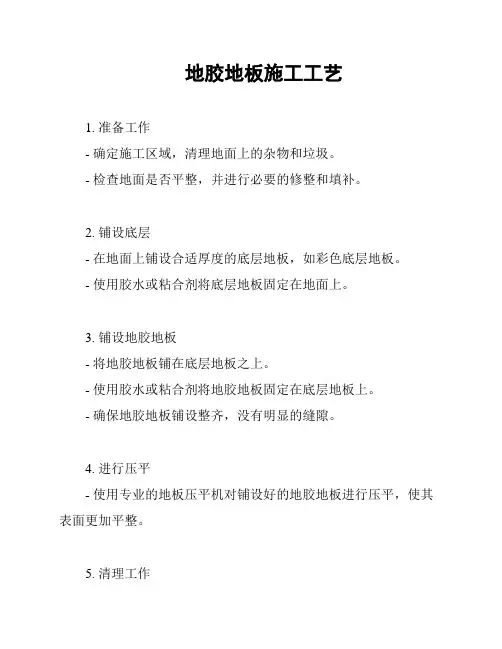 地胶地板施工工艺

1. 准备工作

- 确定施工区域，清理地面上的杂物和垃圾。

- 检查地面是否平整，并进行必要的修整和填补。

2. 铺设底层

- 在地面上铺设合适厚度的底层地板，如彩色底层地板。

- 使用胶水或粘合剂将底层地板固定在地面上。

3. 铺设地胶地板

- 将地胶地板铺在底层地板之上。

- 使用胶水或粘合剂将地胶地板固定在底层地板上。

- 确保地胶地板铺设整齐，没有明显的缝隙。

4. 进行压平

- 使用专业的地板压平机对铺设好的地胶地板进行压平，使其表面更加平整。

5. 清理工作